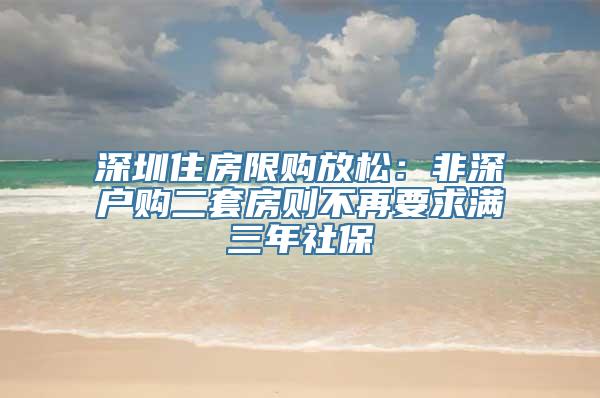 深圳住房限购放松：非深户购二套房则不再要求满三年社保